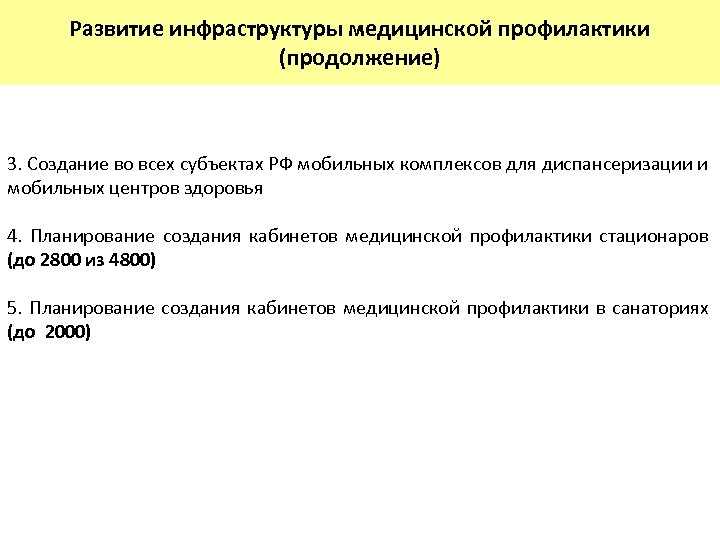 Развитие инфраструктуры медицинской профилактики (продолжение)

3. Создание во всех субъектах РФ мобильных комплексов для диспансеризации и мобильных центров здоровья

4. Планирование создания кабинетов медицинской профилактики стационаров (до 2800 из 4800)

5. Планирование создания кабинетов медицинской профилактики в санаториях (до 2000)